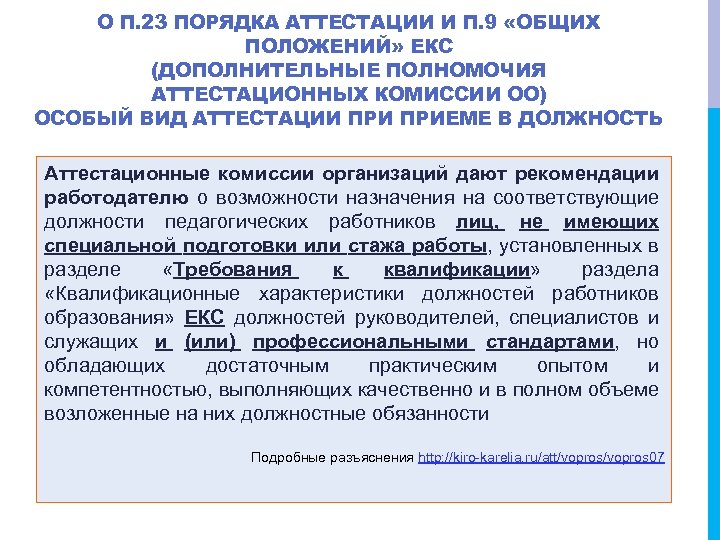 О П.23 ПОРЯДКА АТТЕСТАЦИИ И П.9 «ОБЩИХ ПОЛОЖЕНИЙ» ЕКС
(ДОПОЛНИТЕЛЬНЫЕ ПОЛНОМОЧИЯ АТТЕСТАЦИОННЫХ КОМИССИИ ОО)
ОСОБЫЙ ВИД АТТЕСТАЦИИ ПРИ ПРИЕМЕ В ДОЛЖНОСТЬ

Аттестационные комиссии организаций дают рекомендации работодателю о возможности назначения на соответствующие должности педагогических работников лиц, не имеющих специальной подготовки или стажа работы, установленных в разделе «Требования к квалификации» раздела «Квалификационные характеристики должностей работников образования» ЕКС должностей руководителей, специалистов и служащих и (или) профессиональными стандартами, но обладающих достаточным практическим опытом и компетентностью, выполняющих качественно и в полном объеме возложенные на них должностные обязанности

Подробные разъяснения http://kiro-karelia.ru/att/vopros/vopros07